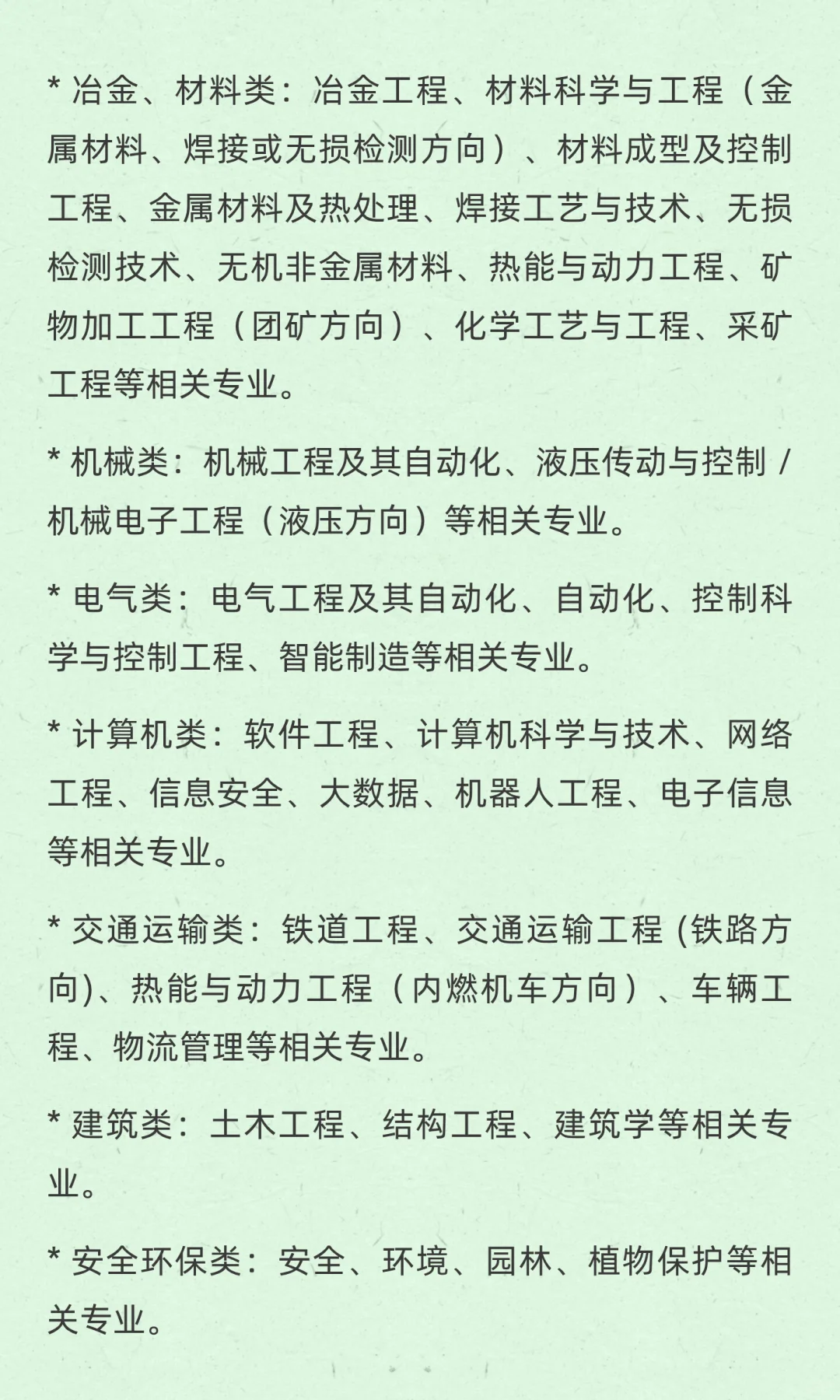 * 冶金、材料类：冶金工程、材料科学与工程（金属材料、焊接或无损检测方向）、材料成型及控制工程、金属材料及热处理、焊接工艺与技术、无损检测技术、无机非金属材料、热能与动力工程、矿物加工工程（团矿方向）、化学工艺与工程、采矿工程等相关专业。

* 机械类：机械工程及其自动化、液压传动与控制 / 机械电子工程（液压方向）等相关专业。

* 电气类：电气工程及其自动化、自动化、控制科学与控制工程、智能制造等相关专业。

* 计算机类：软件工程、计算机科学与技术、网络工程、信息安全、大数据、机器人工程、电子信息等相关专业。

* 交通运输类：铁道工程、交通运输工程 (铁路方向)、热能与动力工程（内燃机车方向）、车辆工程、物流管理等相关专业。

* 建筑类：土木工程、结构工程、建筑学等相关专业。

* 安全环保类：安全、环境、园林、植物保护等相关专业。